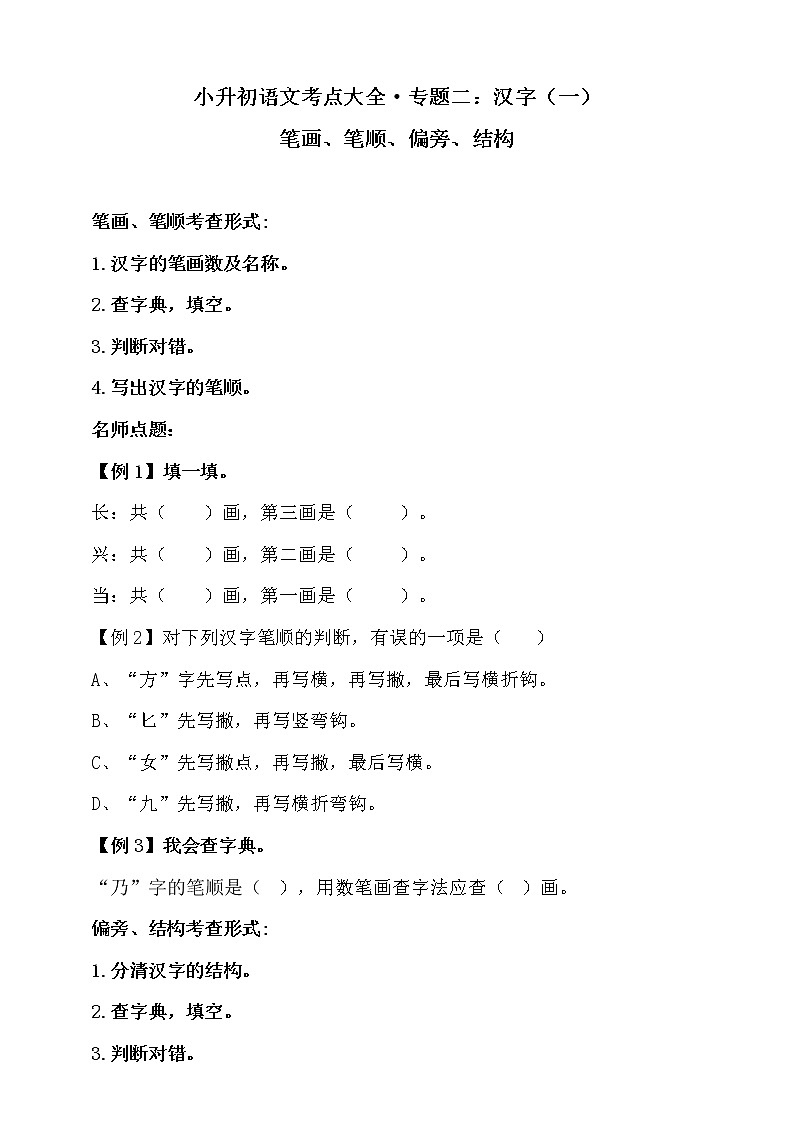 小升初语文考点大全·专题二：汉字（一）

笔画、笔顺、偏旁、结构

笔画、笔顺考查形式：

1.汉字的笔画数及名称。

2.查字典，填空。

3.判断对错。

4.写出汉字的笔顺。

名师点题：

【例1】填一填。

长：共（　　）画，第三画是（　　）。

兴：共（　　）画，第二画是（　　）。

当：共（　　）画，第一画是（　　）。

【例2】对下列汉字笔顺的判断，有误的一项是（　　）

A、“方”字先写点，再写横，再写撇，最后写横折钩。

B、“匕”先写撇，再写竖弯钩。

C、“女”先写撇点，再写撇，最后写横。

D、“九”先写撇，再写横折弯钩。

【例3】我会查字典。

“乃”字的笔顺是（　），用数笔画查字法应查（　）画。

偏旁、结构考查形式：

1.分清汉字的结构。

2.查字典，填空。

3.判断对错。